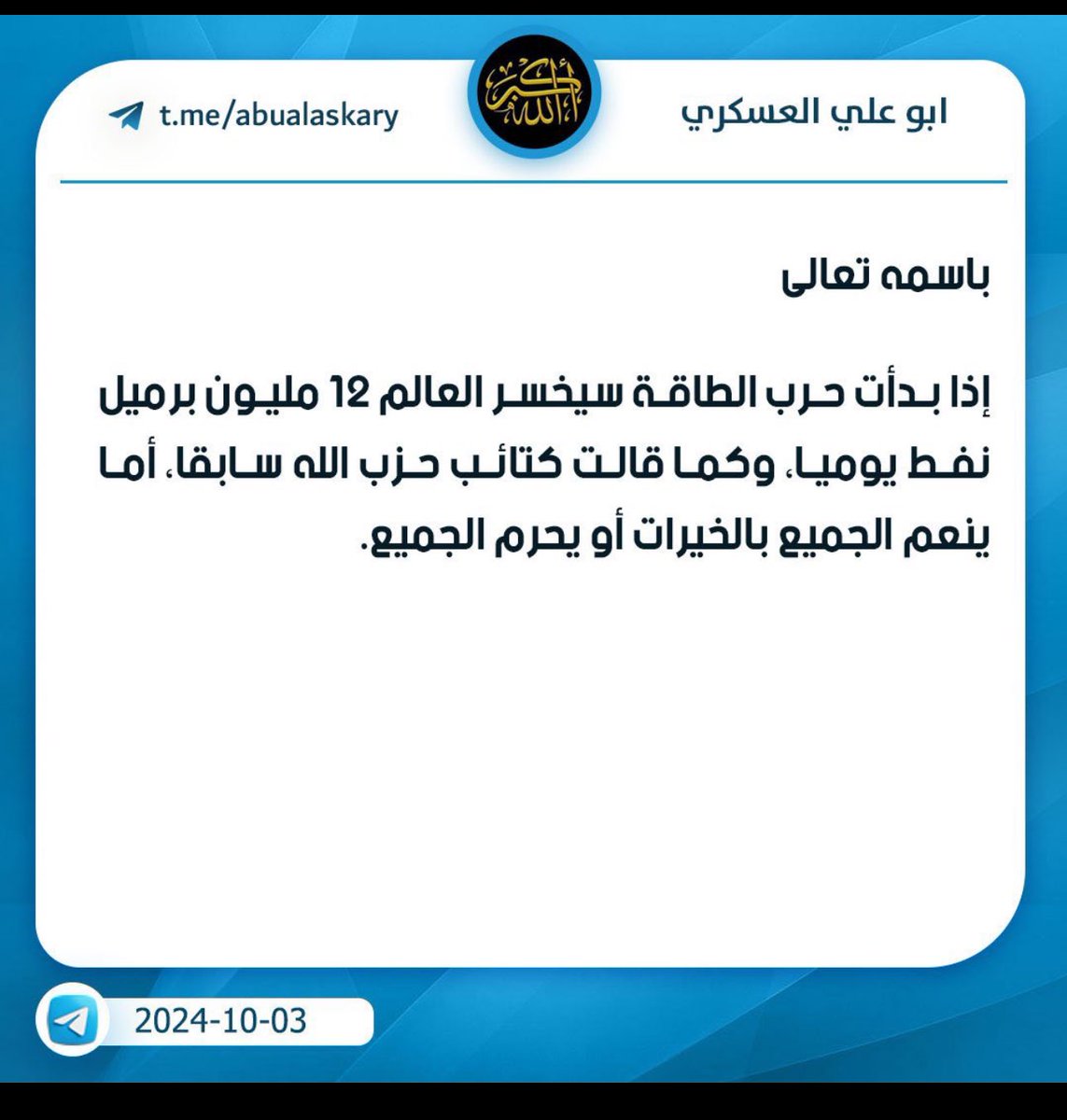 ابو علي العسكري

الله أكبر

t.me/abualaskary

باسمه تعالى

إذا بدأت حرب الطاقة سيخسر العالم 12 مليون برميل نفط يوميا، وكما قالت كتائب حزب الله سابقا، أما ينعم الجميع بالخيرات أو يحرم الجميع.

2024-10-03